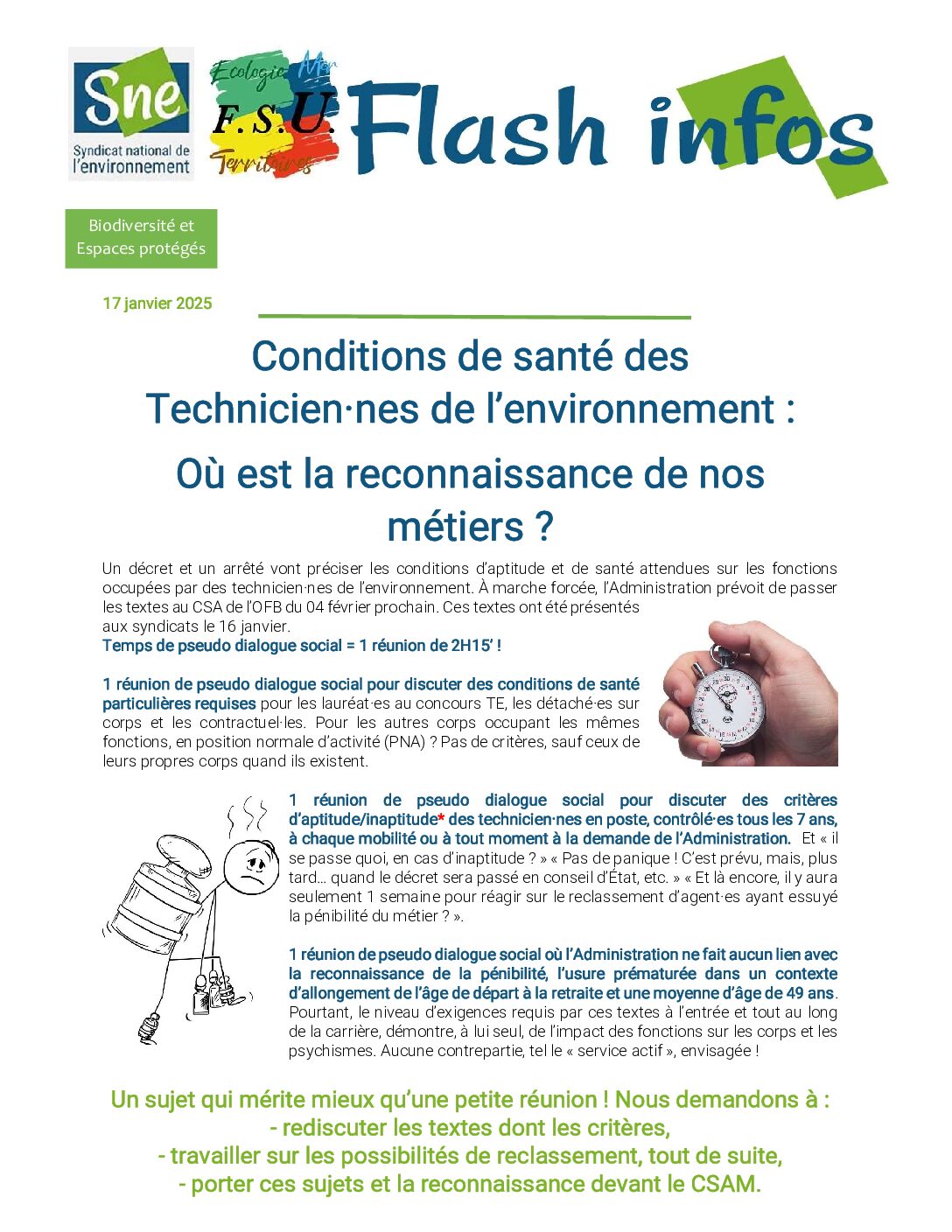 Sne
Syndicat national de l'environnement

Ecologie Mer
F.S.U.
Territoires

Flash infos

Biodiversité et Espaces protégés

17 janvier 2025

Conditions de santé des Technicien·nes de l'environnement :

Où est la reconnaissance de nos métiers ?

Un décret et un arrêté vont préciser les conditions d'aptitude et de santé attendues sur les fonctions occupées par des technicien·nes de l'environnement. À marche forcée, l'Administration prévoit de passer les textes au CSA de l'OFB du 04 février prochain. Ces textes ont été présentés aux syndicats le 16 janvier.
Temps de pseudo dialogue social = 1 réunion de 2H15' !

1 réunion de pseudo dialogue social pour discuter des conditions de santé particulières requises pour les lauréat·es au concours TE, les détaché·es sur corps et les contractuel·les. Pour les autres corps occupant les mêmes fonctions, en position normale d'activité (PNA) ? Pas de critères, sauf ceux de leurs propres corps quand ils existent.

1 réunion de pseudo dialogue social pour discuter des critères d'aptitude/inaptitude* des technicien·nes en poste, contrôlé·es tous les 7 ans, à chaque mobilité ou à tout moment à la demande de l'Administration. Et « il se passe quoi, en cas d'inaptitude ? » « Pas de panique ! C'est prévu, mais, plus tard… quand le décret sera passé en conseil d'État, etc. » « Et là encore, il y aura seulement 1 semaine pour réagir sur le reclassement d'agent·es ayant essuyé la pénibilité du métier ? ».

1 réunion de pseudo dialogue social où l'Administration ne fait aucun lien avec la reconnaissance de la pénibilité, l'usure prématurée dans un contexte d'allongement de l'âge de départ à la retraite et une moyenne d'âge de 49 ans. Pourtant, le niveau d'exigences requis par ces textes à l'entrée et tout au long de la carrière, démontre, à lui seul, de l'impact des fonctions sur les corps et les psychismes. Aucune contrepartie, tel le « service actif », envisagée !

Un sujet qui mérite mieux qu'une petite réunion ! Nous demandons à :
- rediscuter les textes dont les critères,
- travailler sur les possibilités de reclassement, tout de suite,
- porter ces sujets et la reconnaissance devant le CSAM.